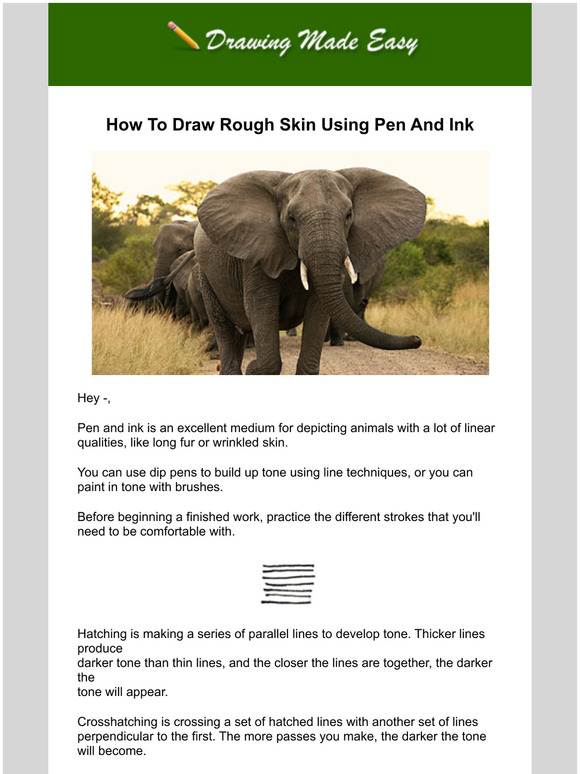 Drawing Made Easy

How To Draw Rough Skin Using Pen And Ink

Hey -,

Pen and ink is an excellent medium for depicting animals with a lot of linear qualities, like long fur or wrinkled skin.

You can use dip pens to build up tone using line techniques, or you can paint in tone with brushes.

Before beginning a finished work, practice the different strokes that you'll need to be comfortable with.

Hatching is making a series of parallel lines to develop tone. Thicker lines produce darker tone than thin lines, and the closer the lines are together, the darker the tone will appear.

Crosshatching is crossing a set of hatched lines with another set of lines perpendicular to the first. The more passes you make, the darker the tone will become.